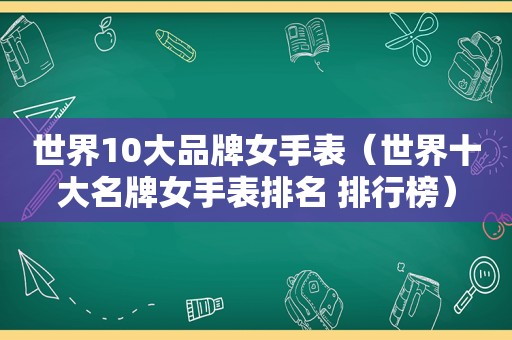 世界10大品牌女手表（世界十大名牌女手表排名 排行榜）